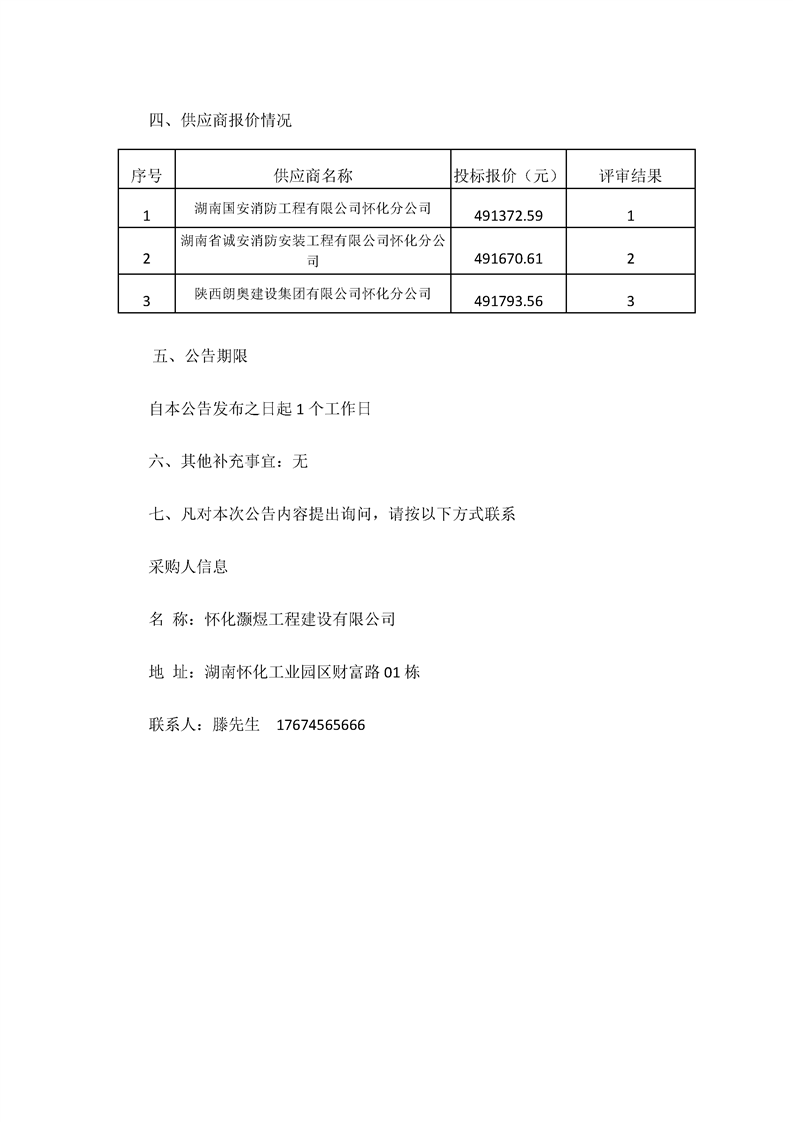 四、供应商报价情况

| 序号 | 供应商名称 | 投标报价（元） | 评审结果 |
|---|---|---|---|
| 1 | 湖南国安消防工程有限公司怀化分公司 | 491372.59 | 1 |
| 2 | 湖南省诚安消防安装工程有限公司怀化分公司 | 491670.61 | 2 |
| 3 | 陕西朗奥建设集团有限公司怀化分公司 | 491793.56 | 3 |

五、公告期限

自本公告发布之日起 1 个工作日

六、其他补充事宜：无

七、凡对本次公告内容提出询问，请按以下方式联系

采购人信息

名 称：怀化灏煜工程建设有限公司

地 址：湖南怀化工业园区财富路 01 栋

联系人：滕先生 17674565666